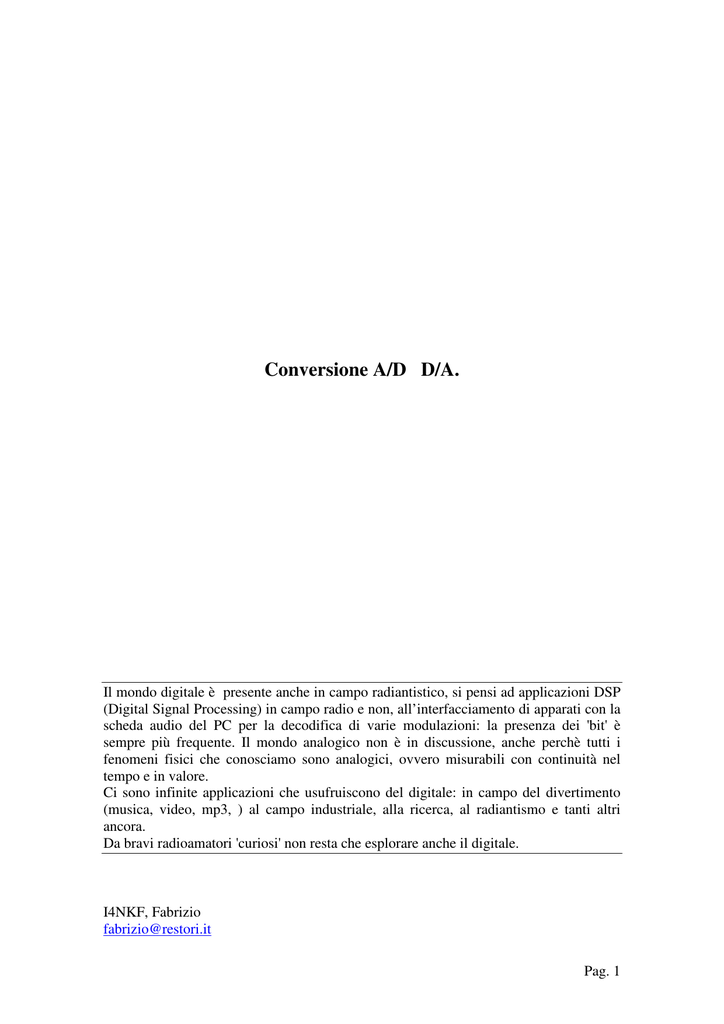 Conversione A/D   D/A.

Il mondo digitale è  presente anche in campo radiantistico, si pensi ad applicazioni DSP (Digital Signal Processing) in campo radio e non, all'interfacciamento di apparati con la scheda audio del PC per la decodifica di varie modulazioni: la presenza dei 'bit' è sempre più frequente. Il mondo analogico non è in discussione, anche perchè tutti i fenomeni fisici che conosciamo sono analogici, ovvero misurabili con continuità nel tempo e in valore.
Ci sono infinite applicazioni che usufruiscono del digitale: in campo del divertimento (musica, video, mp3, ) al campo industriale, alla ricerca, al radiantismo e tanti altri ancora.
Da bravi radioamatori 'curiosi' non resta che esplorare anche il digitale.

I4NKF, Fabrizio
fabrizio@restori.it

Pag. 1